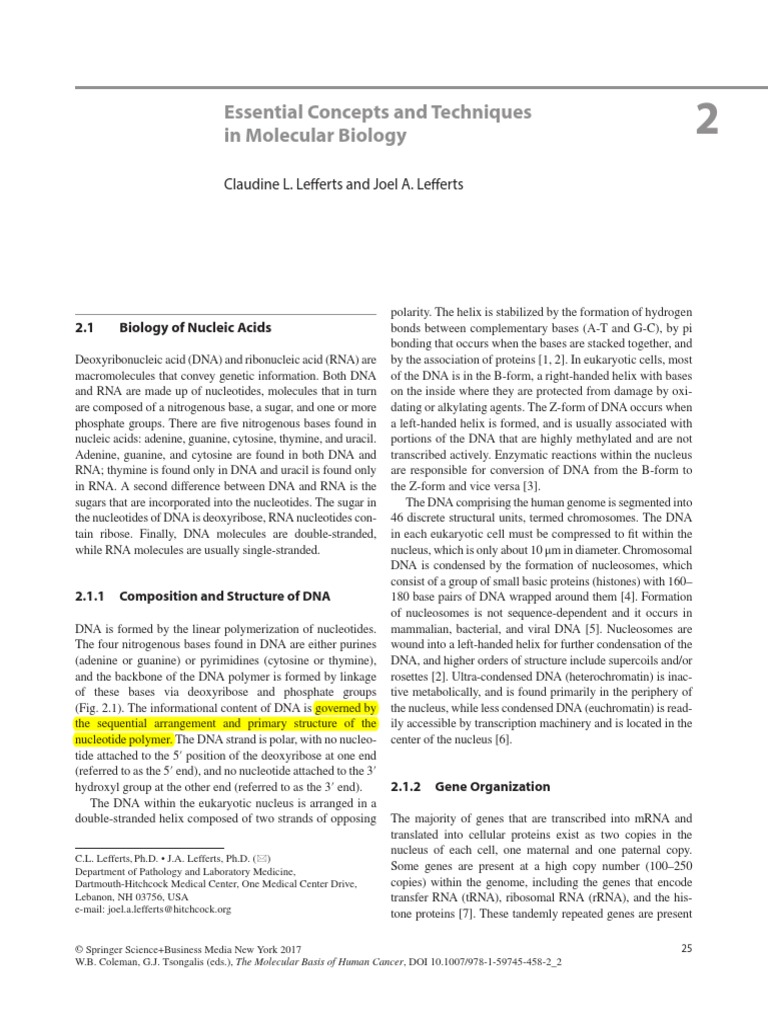 Essential Concepts and Techniques in Molecular Biology

2

Claudine L. Lefferts and Joel A. Lefferts

2.1 Biology of Nucleic Acids

Deoxyribonucleic acid (DNA) and ribonucleic acid (RNA) are macromolecules that convey genetic information. Both DNA and RNA are made up of nucleotides, molecules that in turn are composed of a nitrogenous base, a sugar, and one or more phosphate groups. There are five nitrogenous bases found in nucleic acids: adenine, guanine, cytosine, thymine, and uracil. Adenine, guanine, and cytosine are found in both DNA and RNA; thymine is found only in DNA and uracil is found only in RNA. A second difference between DNA and RNA is the sugars that are incorporated into the nucleotides. The sugar in the nucleotides of DNA is deoxyribose, RNA nucleotides contain ribose. Finally, DNA molecules are double-stranded, while RNA molecules are usually single-stranded.

2.1.1 Composition and Structure of DNA

DNA is formed by the linear polymerization of nucleotides. The four nitrogenous bases found in DNA are either purines (adenine or guanine) or pyrimidines (cytosine or thymine), and the backbone of the DNA polymer is formed by linkage of these bases via deoxyribose and phosphate groups (Fig. 2.1). The informational content of DNA is governed by the sequential arrangement and primary structure of the nucleotide polymer. The DNA strand is polar, with no nucleotide attached to the 5′ position of the deoxyribose at one end (referred to as the 5′ end), and no nucleotide attached to the 3′ hydroxyl group at the other end (referred to as the 3′ end).

The DNA within the eukaryotic nucleus is arranged in a double-stranded helix composed of two strands of opposing

C.L. Lefferts, Ph.D. • J.A. Lefferts, Ph.D. (✉)
Department of Pathology and Laboratory Medicine, Dartmouth-Hitchcock Medical Center, One Medical Center Drive, Lebanon, NH 03756, USA
e-mail: joel.a.lefferts@hitchcock.org

polarity. The helix is stabilized by the formation of hydrogen bonds between complementary bases (A-T and G-C), by pi bonding that occurs when the bases are stacked together, and by the association of proteins [1, 2]. In eukaryotic cells, most of the DNA is in the B-form, a right-handed helix with bases on the inside where they are protected from damage by oxidating or alkylating agents. The Z-form of DNA occurs when a left-handed helix is formed, and is usually associated with portions of the DNA that are highly methylated and are not transcribed actively. Enzymatic reactions within the nucleus are responsible for conversion of DNA from the B-form to the Z-form and vice versa [3].

The DNA comprising the human genome is segmented into 46 discrete structural units, termed chromosomes. The DNA in each eukaryotic cell must be compressed to fit within the nucleus, which is only about 10 μm in diameter. Chromosomal DNA is condensed by the formation of nucleosomes, which consist of a group of small basic proteins (histones) with 160–180 base pairs of DNA wrapped around them [4]. Formation of nucleosomes is not sequence-dependent and it occurs in mammalian, bacterial, and viral DNA [5]. Nucleosomes are wound into a left-handed helix for further condensation of the DNA, and higher orders of structure include supercoils and/or rosettes [2]. Ultra-condensed DNA (heterochromatin) is inactive metabolically, and is found primarily in the periphery of the nucleus, while less condensed DNA (euchromatin) is readily accessible by transcription machinery and is located in the center of the nucleus [6].

2.1.2 Gene Organization

The majority of genes that are transcribed into mRNA and translated into cellular proteins exist as two copies in the nucleus of each cell, one maternal and one paternal copy. Some genes are present at a high copy number (100–250 copies) within the genome, including the genes that encode transfer RNA (tRNA), ribosomal RNA (rRNA), and the histone proteins [7]. These tandemly repeated genes are present

© Springer Science+Business Media New York 2017
W.B. Coleman, G.J. Tsongalis (eds.), The Molecular Basis of Human Cancer, DOI 10.1007/978-1-59745-458-2_2

25